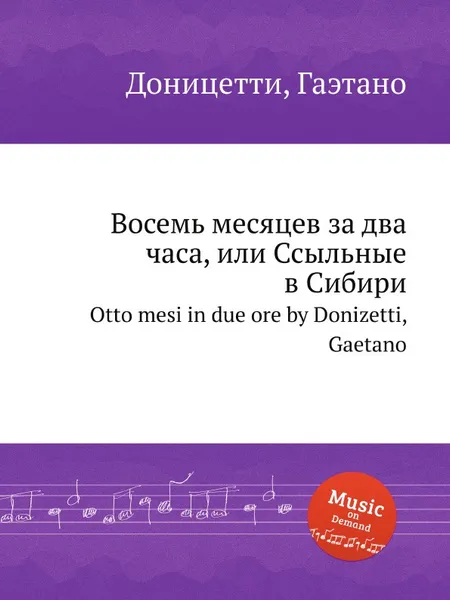 Доницетти, Гаэтано

Восемь месяцев за два часа, или Ссыльные в Сибири

Otto mesi in due ore by Donizetti, Gaetano

Music on Demand